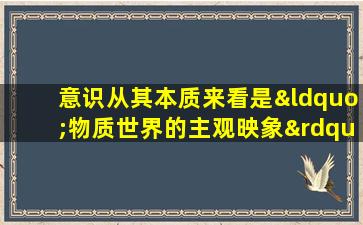 意识从其本质来看是&ldquo;物质世界的主观映象&rdqu